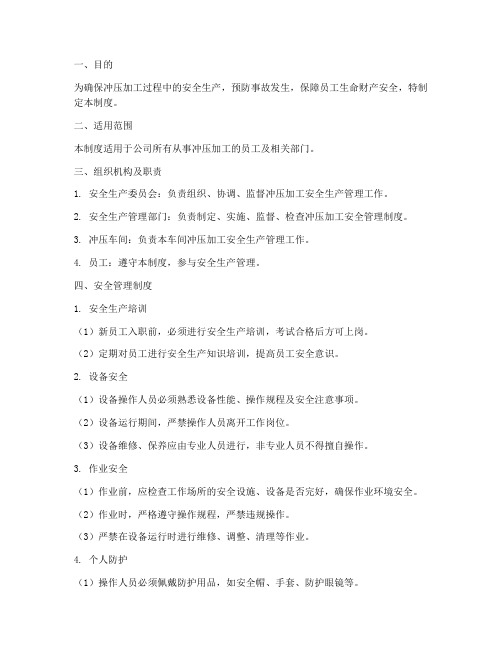 一、目的

为确保冲压加工过程中的安全生产，预防事故发生，保障员工生命财产安全，特制定本制度。

二、适用范围

本制度适用于公司所有从事冲压加工的员工及相关部门。

三、组织机构及职责

1. 安全生产委员会：负责组织、协调、监督冲压加工安全生产管理工作。

2. 安全生产管理部门：负责制定、实施、监督、检查冲压加工安全管理制度。

3. 冲压车间：负责本车间冲压加工安全生产管理工作。

4. 员工：遵守本制度，参与安全生产管理。

四、安全管理制度

1. 安全生产培训

（1）新员工入职前，必须进行安全生产培训，考试合格后方可上岗。

（2）定期对员工进行安全生产知识培训，提高员工安全意识。

2. 设备安全

（1）设备操作人员必须熟悉设备性能、操作规程及安全注意事项。

（2）设备运行期间，严禁操作人员离开工作岗位。

（3）设备维修、保养应由专业人员进行，非专业人员不得擅自操作。

3. 作业安全

（1）作业前，应检查工作场所的安全设施、设备是否完好，确保作业环境安全。

（2）作业时，严格遵守操作规程，严禁违规操作。

（3）严禁在设备运行时进行维修、调整、清理等作业。

4. 个人防护

（1）操作人员必须佩戴防护用品，如安全帽、手套、防护眼镜等。